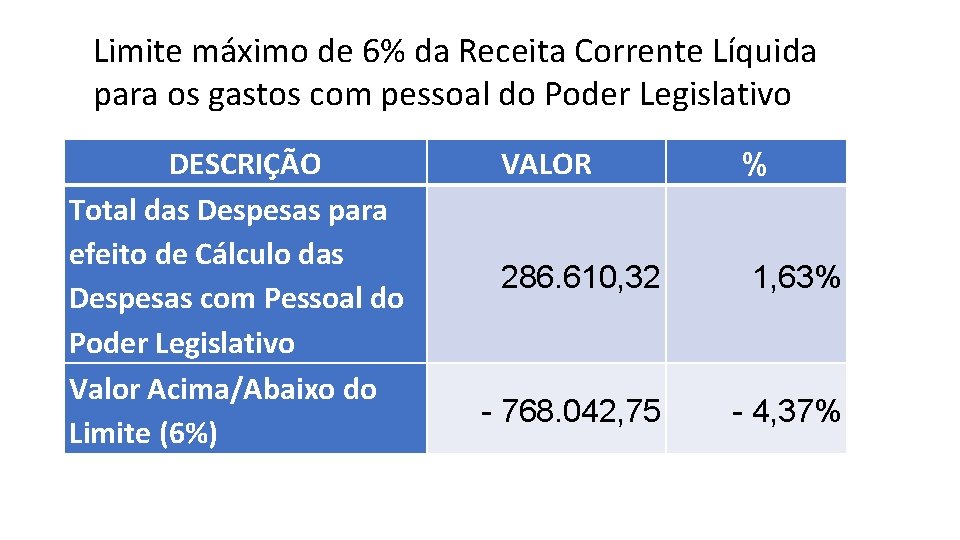 Limite máximo de 6% da Receita Corrente Líquida para os gastos com pessoal do Poder Legislativo

| DESCRIÇÃO | VALOR | % |
|---|---|---|
| Total das Despesas para efeito de Cálculo das Despesas com Pessoal do Poder Legislativo | 286.610,32 | 1,63% |
| Valor Acima/Abaixo do Limite (6%) | - 768.042,75 | - 4,37% |